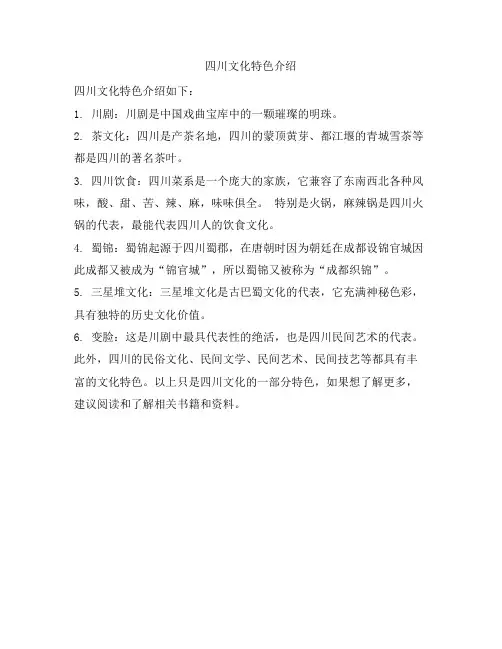 四川文化特色介绍

四川文化特色介绍如下：

1. 川剧：川剧是中国戏曲宝库中的一颗璀璨的明珠。

2. 茶文化：四川是产茶名地，四川的蒙顶黄芽、都江堰的青城雪茶等都是四川的著名茶叶。

3. 四川饮食：四川菜系是一个庞大的家族，它兼容了东南西北各种风味，酸、甜、苦、辣、麻，味味俱全。 特别是火锅，麻辣锅是四川火锅的代表，最能代表四川人的饮食文化。

4. 蜀锦：蜀锦起源于四川蜀郡，在唐朝时因为朝廷在成都设锦官城因此成都又被成为“锦官城”，所以蜀锦又被称为“成都织锦”。

5. 三星堆文化：三星堆文化是古巴蜀文化的代表，它充满神秘色彩，具有独特的历史文化价值。

6. 变脸：这是川剧中最具代表性的绝活，也是四川民间艺术的代表。

此外，四川的民俗文化、民间文学、民间艺术、民间技艺等都具有丰富的文化特色。以上只是四川文化的一部分特色，如果想了解更多，建议阅读和了解相关书籍和资料。